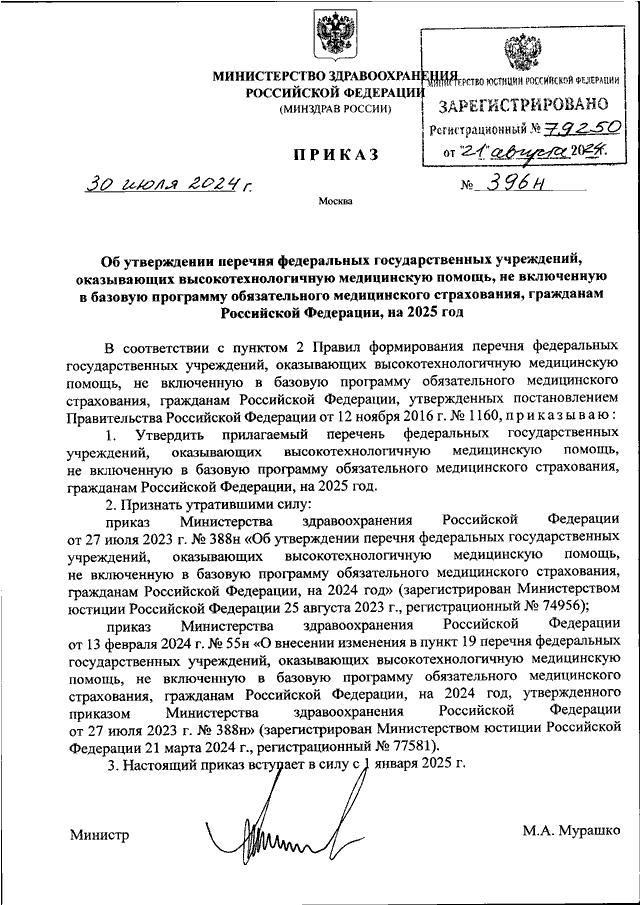 МИНИСТЕРСТВО ЗДРАВООХРАНЕНИЯ
РОССИЙСКОЙ ФЕДЕРАЦИИ
(МИНЗДРАВ РОССИИ)

МИНИСТЕРСТВО ЮСТИЦИИ РОССИЙСКОЙ ФЕДЕРАЦИИ
ЗАРЕГИСТРИРОВАНО
Регистрационный № 79250
от "21" августа 2024.

ПРИКАЗ

30 июля 2024 г. № 396н

Москва

Об утверждении перечня федеральных государственных учреждений, оказывающих высокотехнологичную медицинскую помощь, не включенную в базовую программу обязательного медицинского страхования, гражданам Российской Федерации, на 2025 год

В соответствии с пунктом 2 Правил формирования перечня федеральных государственных учреждений, оказывающих высокотехнологичную медицинскую помощь, не включенную в базовую программу обязательного медицинского страхования, гражданам Российской Федерации, утвержденных постановлением Правительства Российской Федерации от 12 ноября 2016 г. № 1160, приказываю:

1. Утвердить прилагаемый перечень федеральных государственных учреждений, оказывающих высокотехнологичную медицинскую помощь, не включенную в базовую программу обязательного медицинского страхования, гражданам Российской Федерации, на 2025 год.

2. Признать утратившими силу:

приказ Министерства здравоохранения Российской Федерации от 27 июля 2023 г. № 388н «Об утверждении перечня федеральных государственных учреждений, оказывающих высокотехнологичную медицинскую помощь, не включенную в базовую программу обязательного медицинского страхования, гражданам Российской Федерации, на 2024 год» (зарегистрирован Министерством юстиции Российской Федерации 25 августа 2023 г., регистрационный № 74956);

приказ Министерства здравоохранения Российской Федерации от 13 февраля 2024 г. № 55н «О внесении изменения в пункт 19 перечня федеральных государственных учреждений, оказывающих высокотехнологичную медицинскую помощь, не включенную в базовую программу обязательного медицинского страхования, гражданам Российской Федерации, на 2024 год, утвержденного приказом Министерства здравоохранения Российской Федерации от 27 июля 2023 г. № 388н» (зарегистрирован Министерством юстиции Российской Федерации 21 марта 2024 г., регистрационный № 77581).

3. Настоящий приказ вступает в силу с 1 января 2025 г.

Министр М.А. Мурашко